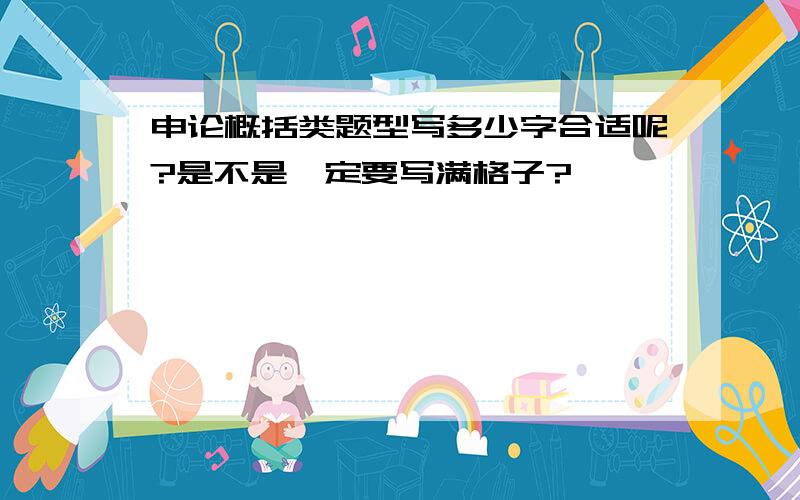 申论概括类题型写多少字合适呢?是不是一定要写满格子?